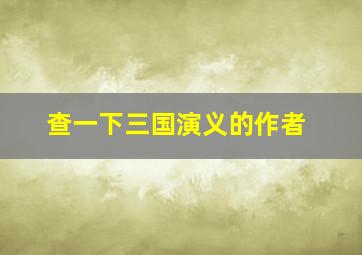 查一下三国演义的作者